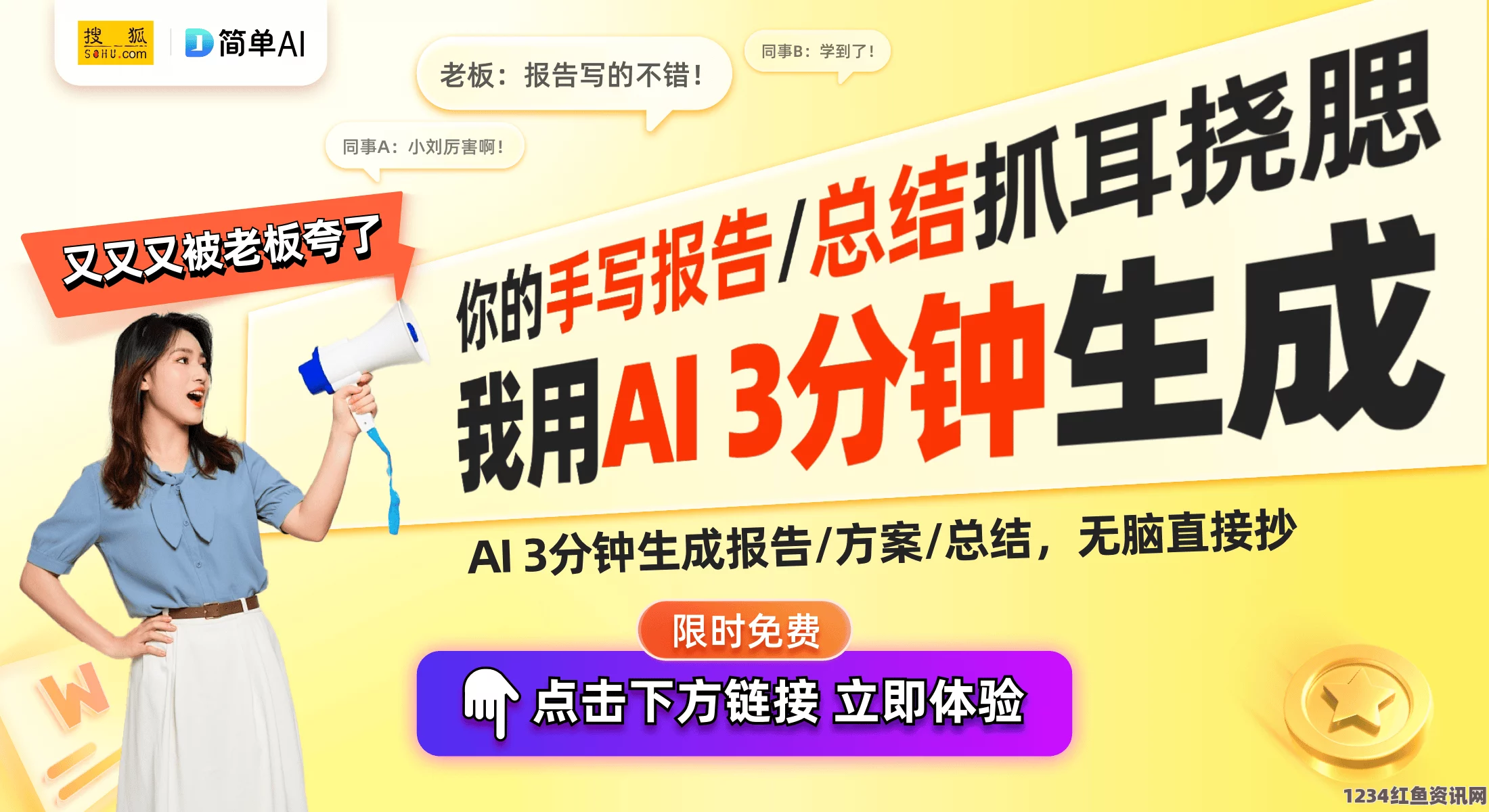 搜狐 SOHU.com

简单AI

老板：报告写的不错！

同事B：学到了！

同事A：小刘厉害啊！

又又又被老板夸了

你的手写报告/总结抓耳挠腮

我用AI 3分钟生成

AI 3分钟生成报告/方案/总结，无脑直接抄

限时免费

点击下方链接 立即体验

W

1234红鱼资讯网